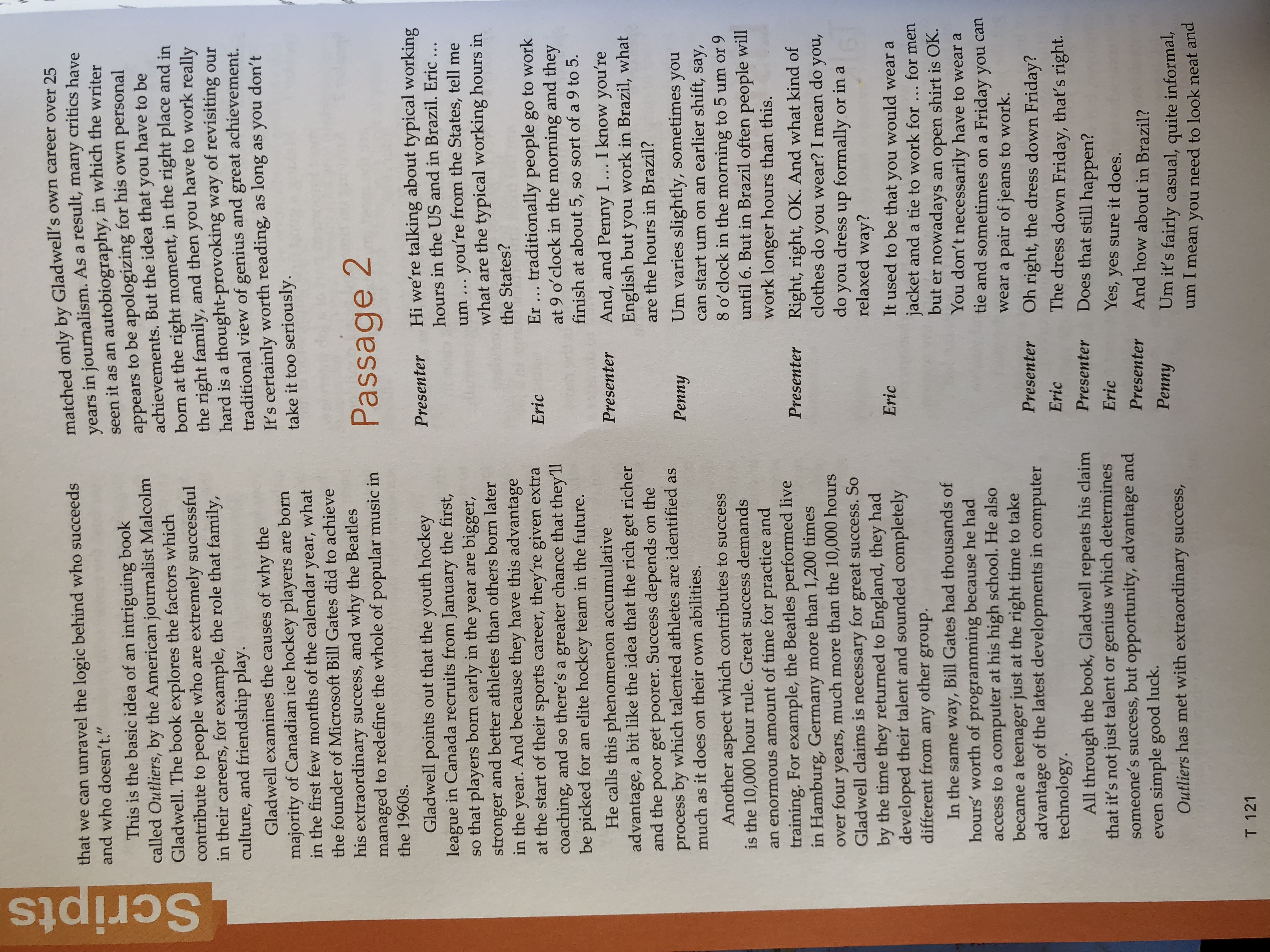 Scripts

that we can unravel the logic behind who succeeds and who doesn't."

This is the basic idea of an intriguing book called Outliers, by the American journalist Malcolm Gladwell. The book explores the factors which contribute to people who are extremely successful in their careers, for example, the role that family, culture, and friendship play.

Gladwell examines the causes of why the majority of Canadian ice hockey players are born in the first few months of the calendar year, what the founder of Microsoft Bill Gates did to achieve his extraordinary success, and why the Beatles managed to redefine the whole of popular music in the 1960s.

Gladwell points out that the youth hockey league in Canada recruits from January the first, so that players born early in the year are bigger, stronger and better athletes than others born later in the year. And because they have this advantage at the start of their sports career, they're given extra coaching, and so there's a greater chance that they'll be picked for an elite hockey team in the future.

He calls this phenomenon accumulative advantage, a bit like the idea that the rich get richer and the poor get poorer. Success depends on the process by which talented athletes are identified as much as it does on their own abilities.

Another aspect which contributes to success is the 10,000 hour rule. Great success demands an enormous amount of time for practice and training. For example, the Beatles performed live in Hamburg, Germany more than 1,200 times over four years, much more than the 10,000 hours Gladwell claims is necessary for great success. So by the time they returned to England, they had developed their talent and sounded completely different from any other group.

In the same way, Bill Gates had thousands of hours' worth of programming because he had access to a computer at his high school. He also became a teenager just at the right time to take advantage of the latest developments in computer technology.

All through the book, Gladwell repeats his claim that it's not just talent or genius which determines someone's success, but opportunity, advantage and even simple good luck.

Outliers has met with extraordinary success, matched only by Gladwell's own career over 25 years in journalism. As a result, many critics have seen it as an autobiography, in which the writer appears to be apologizing for his own personal achievements. But the idea that you have to be born at the right moment, in the right place and in the right family, and then you have to work really hard is a thought-provoking way of revisiting our traditional view of genius and great achievement. It's certainly worth reading, as long as you don't take it too seriously.

Passage 2

Presenter Hi we're talking about typical working hours in the US and in Brazil. Eric … um … you're from the States, tell me what are the typical working hours in the States?

Eric Er … traditionally people go to work at 9 o'clock in the morning and they finish at about 5, so sort of a 9 to 5.

Presenter And, and Penny I … I know you're English but you work in Brazil, what are the hours in Brazil?

Penny Um varies slightly, sometimes you can start um on an earlier shift, say, 8 o'clock in the morning to 5 um or 9 until 6. But in Brazil often people will work longer hours than this.

Presenter Right, right, OK. And what kind of clothes do you wear? I mean do you, do you dress up formally or in a relaxed way?

Eric It used to be that you would wear a jacket and a tie to work for … for men but er nowadays an open shirt is OK. You don't necessarily have to wear a tie and sometimes on a Friday you can wear a pair of jeans to work.

Presenter Oh right, the dress down Friday?

Eric The dress down Friday, that's right.

Presenter Does that still happen?

Eric Yes, yes sure it does.

Presenter And how about in Brazil?

Penny Um it's fairly casual, quite informal, um I mean you need to look neat and

T 121